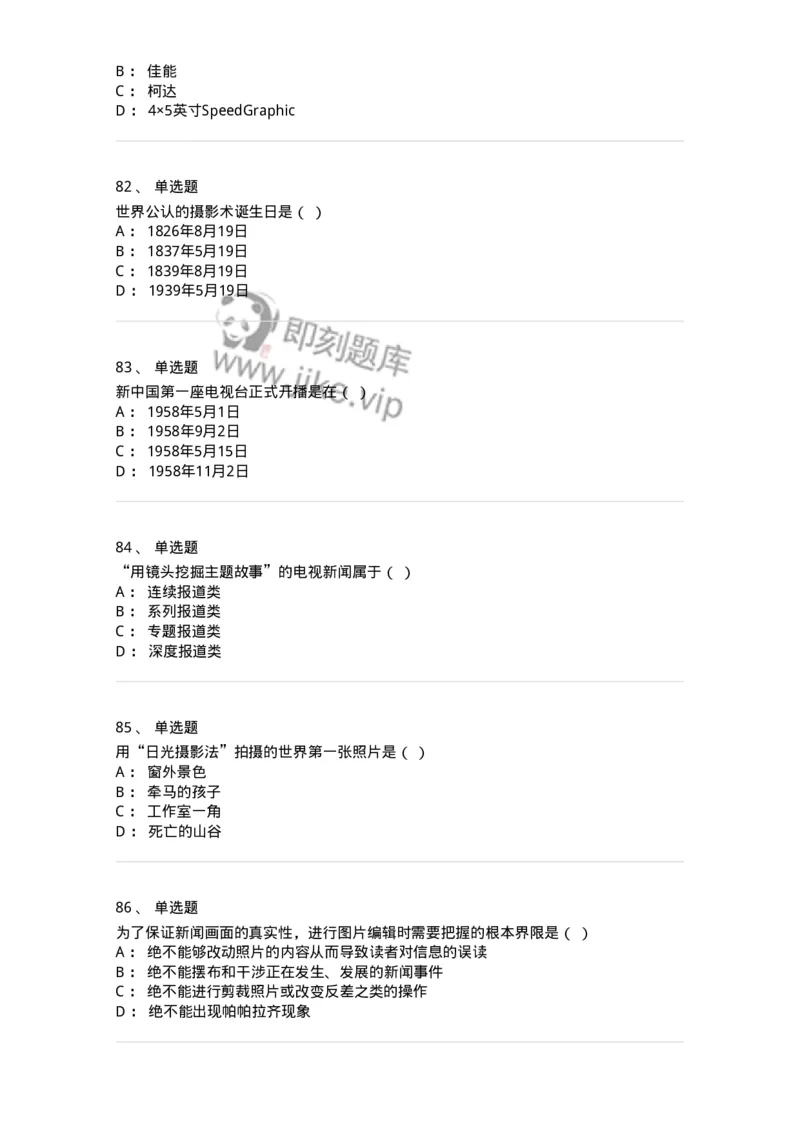 B： 佳能
C： 柯达
D： 4×5英寸SpeedGraphic

82、 单选题
世界公认的摄影术诞生日是（ ）
A： 1826年8月19日
B： 1837年5月19日
C： 1839年8月19日
D： 1939年5月19日

即刻题库
www.jike.vip

83、 单选题
新中国第一座电视台正式开播是在（ ）
A： 1958年5月1日
B： 1958年9月2日
C： 1958年5月15日
D： 1958年11月2日

84、 单选题
“用镜头挖掘主题故事”的电视新闻属于（ ）
A： 连续报道类
B： 系列报道类
C： 专题报道类
D： 深度报道类

85、 单选题
用“日光摄影法”拍摄的世界第一张照片是（ ）
A： 窗外景色
B： 牵马的孩子
C： 工作室一角
D： 死亡的山谷

86、 单选题
为了保证新闻画面的真实性，进行图片编辑时需要把握的根本界限是（ ）
A： 绝不能够改动照片的内容从而导致读者对信息的误读
B： 绝不能摆布和干涉正在发生、发展的新闻事件
C： 绝不能进行剪裁照片或改变反差之类的操作
D： 绝不能出现帕帕拉齐现象